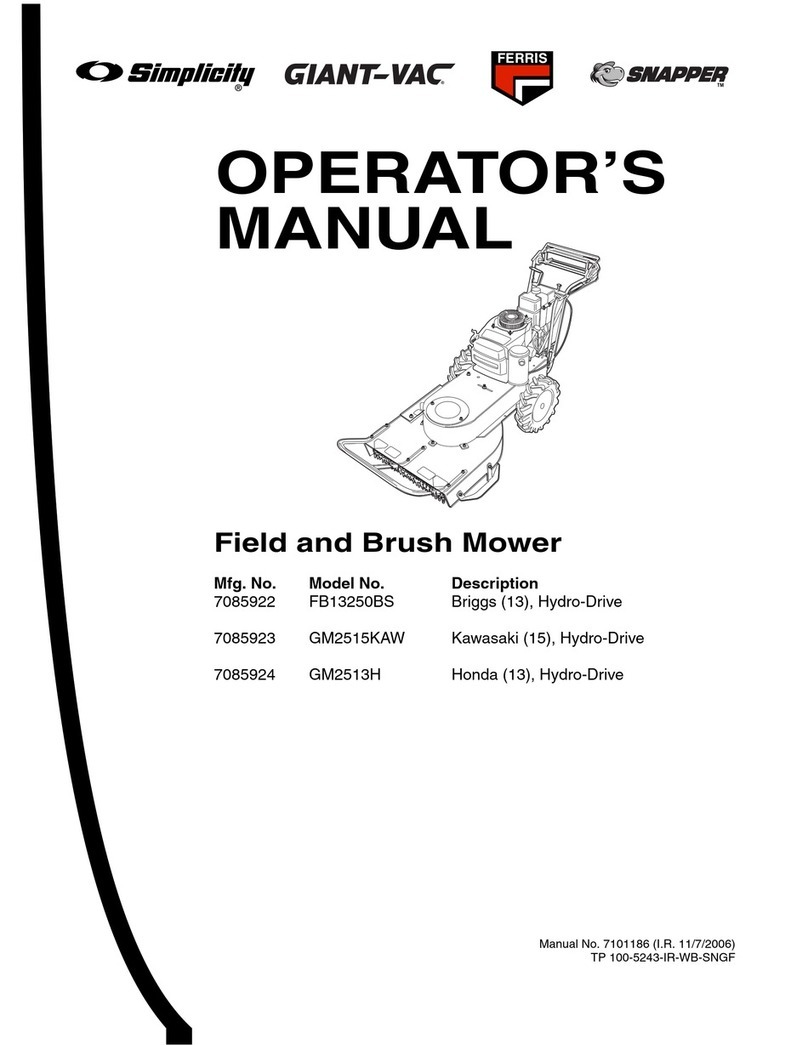 Simplicity®
GIANT-VAC
FERRIS
SNAPPER™

OPERATOR'S MANUAL

Field and Brush Mower

| Mfg. No. | Model No. | Description |
|---|---|---|
| 7085922 | FB13250BS | Briggs (13), Hydro-Drive |
| 7085923 | GM2515KAW | Kawasaki (15), Hydro-Drive |
| 7085924 | GM2513H | Honda (13), Hydro-Drive |

Manual No. 7101186 (I.R. 11/7/2006)
TP 100-5243-IR-WB-SNGF